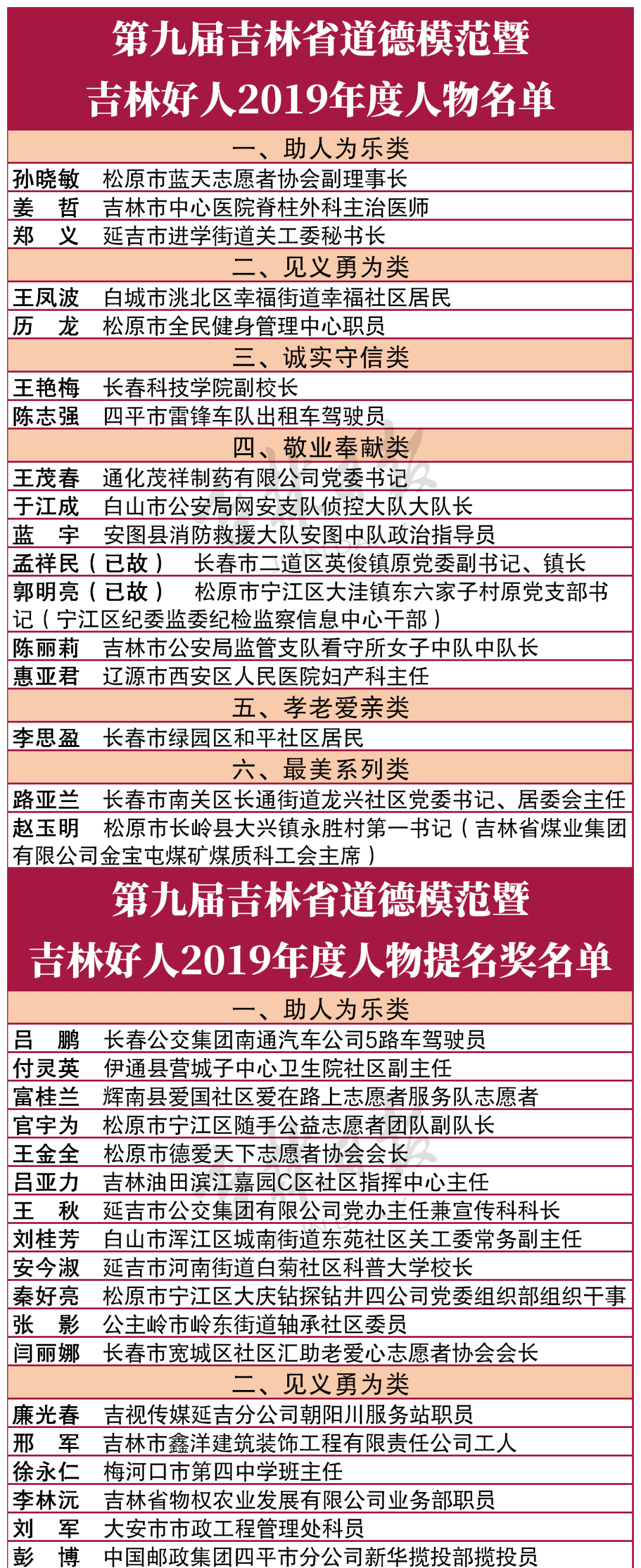 第九届吉林省道德模范暨
吉林好人2019年度人物名单

一、助人为乐类
孙晓敏 松原市蓝天志愿者协会副理事长
姜 哲 吉林市中心医院脊柱外科主治医师
郑 义 延吉市进学街道关工委秘书长

二、见义勇为类
王凤波 白城市洮北区幸福街道幸福社区居民
历 龙 松原市全民健身管理中心职员

三、诚实守信类
王艳梅 长春科技学院副校长
陈志强 四平市雷锋车队出租车驾驶员

四、敬业奉献类
王茂春 通化茂祥制药有限公司党委书记
于江成 白山市公安局网安支队侦控大队大队长
蓝 宇 安图县消防救援大队安图中队政治指导员
孟祥民（已故） 长春市二道区英俊镇原党委副书记、镇长
郭明亮（已故） 松原市宁江区大洼镇东六家子村原党支部书记（宁江区纪委监委纪检监察信息中心干部）
陈丽莉 吉林市公安局监管支队看守所女子中队中队长
惠亚君 辽源市西安区人民医院妇产科主任

五、孝老爱亲类
李思盈 长春市绿园区和平社区居民

六、最美系列类
路亚兰 长春市南关区长通街道龙兴社区党委书记、居委会主任
赵玉明 松原市长岭县大兴镇永胜村第一书记（吉林省煤业集团有限公司金宝屯煤矿煤质科工会主席）

第九届吉林省道德模范暨
吉林好人2019年度人物提名奖名单

一、助人为乐类
吕 鹏 长春公交集团南通汽车公司5路车驾驶员
付灵英 伊通县营城子中心卫生院社区副主任
富桂兰 辉南县爱国社区爱在路上志愿者服务队志愿者
官宇为 松原市宁江区随手公益志愿者团队副队长
王金全 松原市德爱天下志愿者协会会长
吕亚力 吉林油田滨江嘉园C区社区指挥中心主任
王 秋 延吉市公交集团有限公司党办主任兼宣传科科长
刘桂芳 白山市浑江区城南街道东苑社区关工委常务副主任
安今淑 延吉市河南街道白菊社区科普大学校长
秦好亮 松原市宁江区大庆钻探钻井四公司党委组织部组织干事
张 影 公主岭市岭东街道轴承社区委员
闫丽娜 长春市宽城区社区汇助老爱心志愿者协会会长

二、见义勇为类
廉光春 吉视传媒延吉分公司朝阳川服务站职员
邢 军 吉林市鑫洋建筑装饰工程有限责任公司工人
徐永仁 梅河口市第四中学班主任
李林沅 吉林省物权农业发展有限公司业务部职员
刘 军 大安市市政工程管理处科员
彭 博 中国邮政集团四平市分公司新华揽投部揽投员